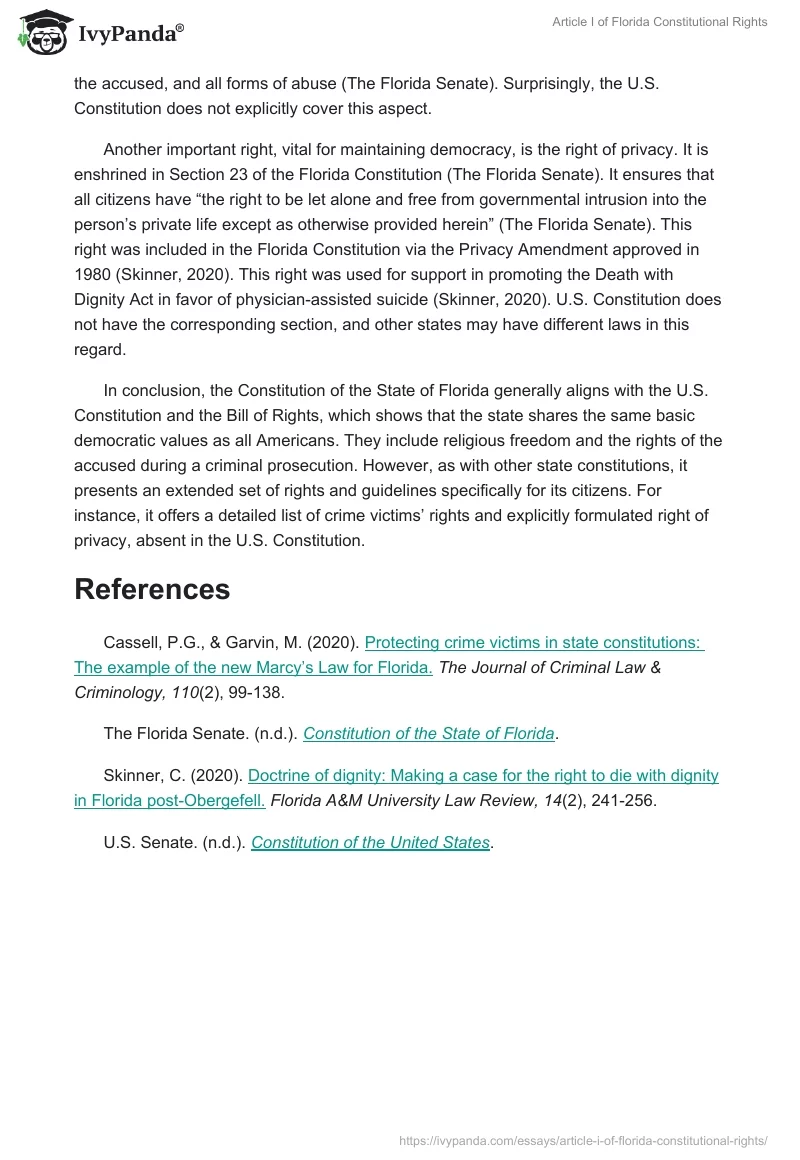 IvyPanda®

Article I of Florida Constitutional Rights

the accused, and all forms of abuse (The Florida Senate). Surprisingly, the U.S. Constitution does not explicitly cover this aspect.

Another important right, vital for maintaining democracy, is the right of privacy. It is enshrined in Section 23 of the Florida Constitution (The Florida Senate). It ensures that all citizens have “the right to be let alone and free from governmental intrusion into the person’s private life except as otherwise provided herein” (The Florida Senate). This right was included in the Florida Constitution via the Privacy Amendment approved in 1980 (Skinner, 2020). This right was used for support in promoting the Death with Dignity Act in favor of physician-assisted suicide (Skinner, 2020). U.S. Constitution does not have the corresponding section, and other states may have different laws in this regard.

In conclusion, the Constitution of the State of Florida generally aligns with the U.S. Constitution and the Bill of Rights, which shows that the state shares the same basic democratic values as all Americans. They include religious freedom and the rights of the accused during a criminal prosecution. However, as with other state constitutions, it presents an extended set of rights and guidelines specifically for its citizens. For instance, it offers a detailed list of crime victims’ rights and explicitly formulated right of privacy, absent in the U.S. Constitution.

References

Cassell, P.G., & Garvin, M. (2020). Protecting crime victims in state constitutions: The example of the new Marcy’s Law for Florida. The Journal of Criminal Law & Criminology, 110(2), 99-138.

The Florida Senate. (n.d.). Constitution of the State of Florida.

Skinner, C. (2020). Doctrine of dignity: Making a case for the right to die with dignity in Florida post-Obergefell. Florida A&M University Law Review, 14(2), 241-256.

U.S. Senate. (n.d.). Constitution of the United States.

https://ivypanda.com/essays/article-i-of-florida-constitutional-rights/